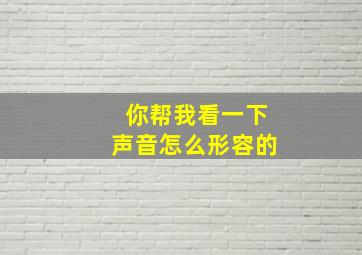 你帮我看一下
声音怎么形容的